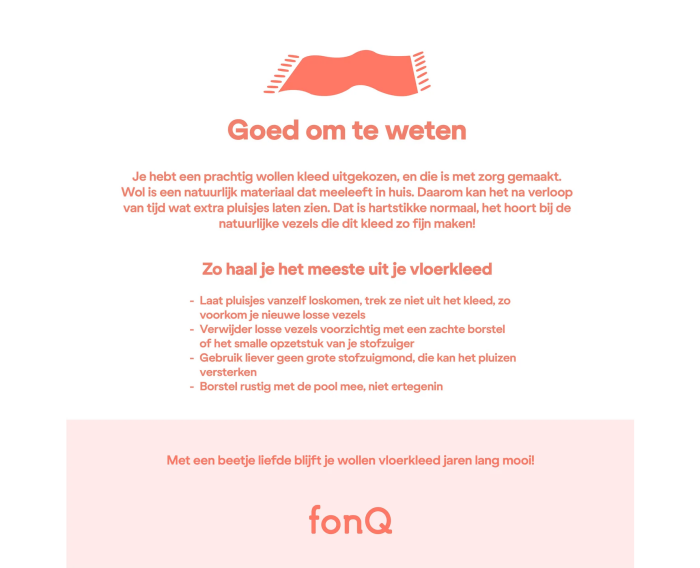 Goed om te weten

Je hebt een prachtig wollen kleed uitgekozen, en die is met zorg gemaakt. Wol is een natuurlijk materiaal dat meeleeft in huis. Daarom kan het na verloop van tijd wat extra pluisjes laten zien. Dat is hartstikke normaal, het hoort bij de natuurlijke vezels die dit kleed zo fijn maken!

Zo haal je het meeste uit je vloerkleed

- Laat pluisjes vanzelf loskomen, trek ze niet uit het kleed, zo voorkom je nieuwe losse vezels
- Verwijder losse vezels voorzichtig met een zachte borstel of het smalle opzetstuk van je stofzuiger
- Gebruik liever geen grote stofzuigmond, die kan het pluizen versterken
- Borstel rustig met de pool mee, niet ertegenin

Met een beetje liefde blijft je wollen vloerkleed jaren lang mooi!

fonQ